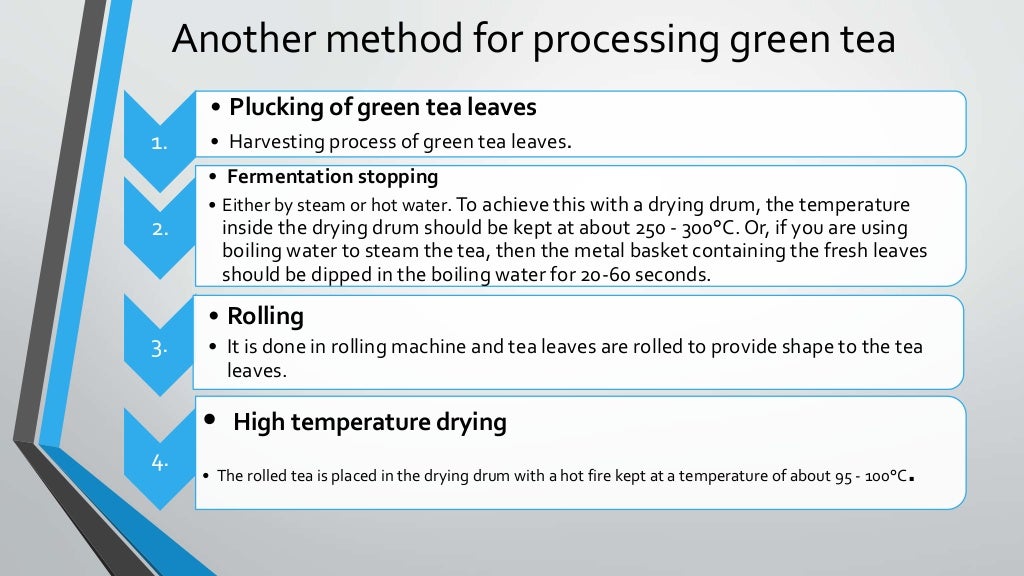 Another method for processing green tea

1.

• Plucking of green tea leaves

• Harvesting process of green tea leaves.

2.

• Fermentation stopping

• Either by steam or hot water. To achieve this with a drying drum, the temperature inside the drying drum should be kept at about 250 - 300°C. Or, if you are using boiling water to steam the tea, then the metal basket containing the fresh leaves should be dipped in the boiling water for 20-60 seconds.

3.

• Rolling

• It is done in rolling machine and tea leaves are rolled to provide shape to the tea leaves.

4.

• High temperature drying

• The rolled tea is placed in the drying drum with a hot fire kept at a temperature of about 95 - 100°C.